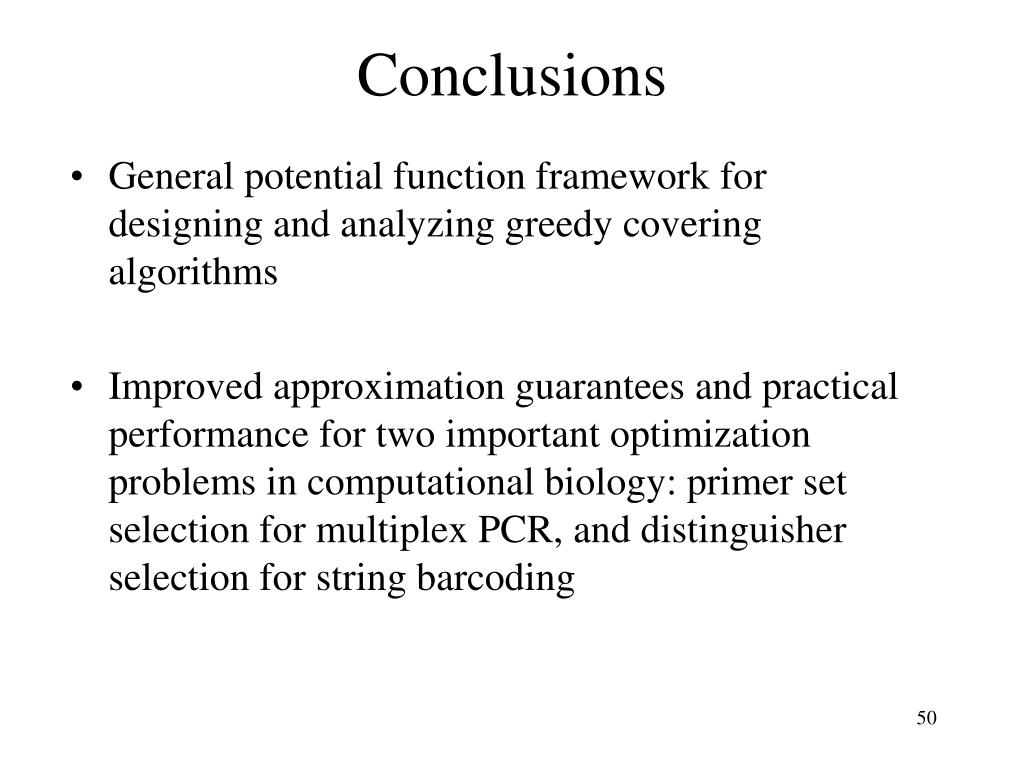 Conclusions

• General potential function framework for designing and analyzing greedy covering algorithms

• Improved approximation guarantees and practical performance for two important optimization problems in computational biology: primer set selection for multiplex PCR, and distinguisher selection for string barcoding

50